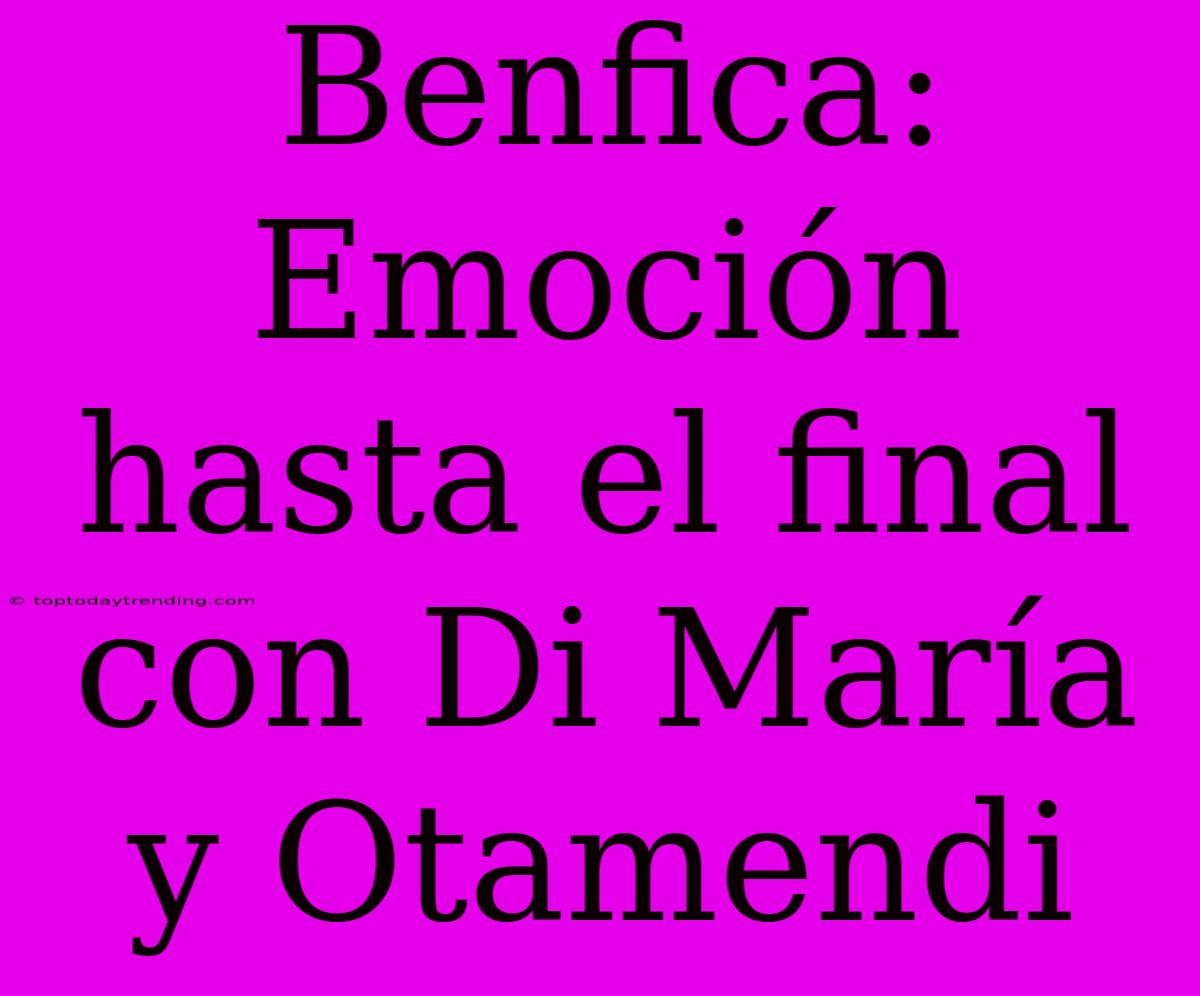 Benfica: Emoción hasta el final con Di María y Otamendi

© toptodaytrending.com